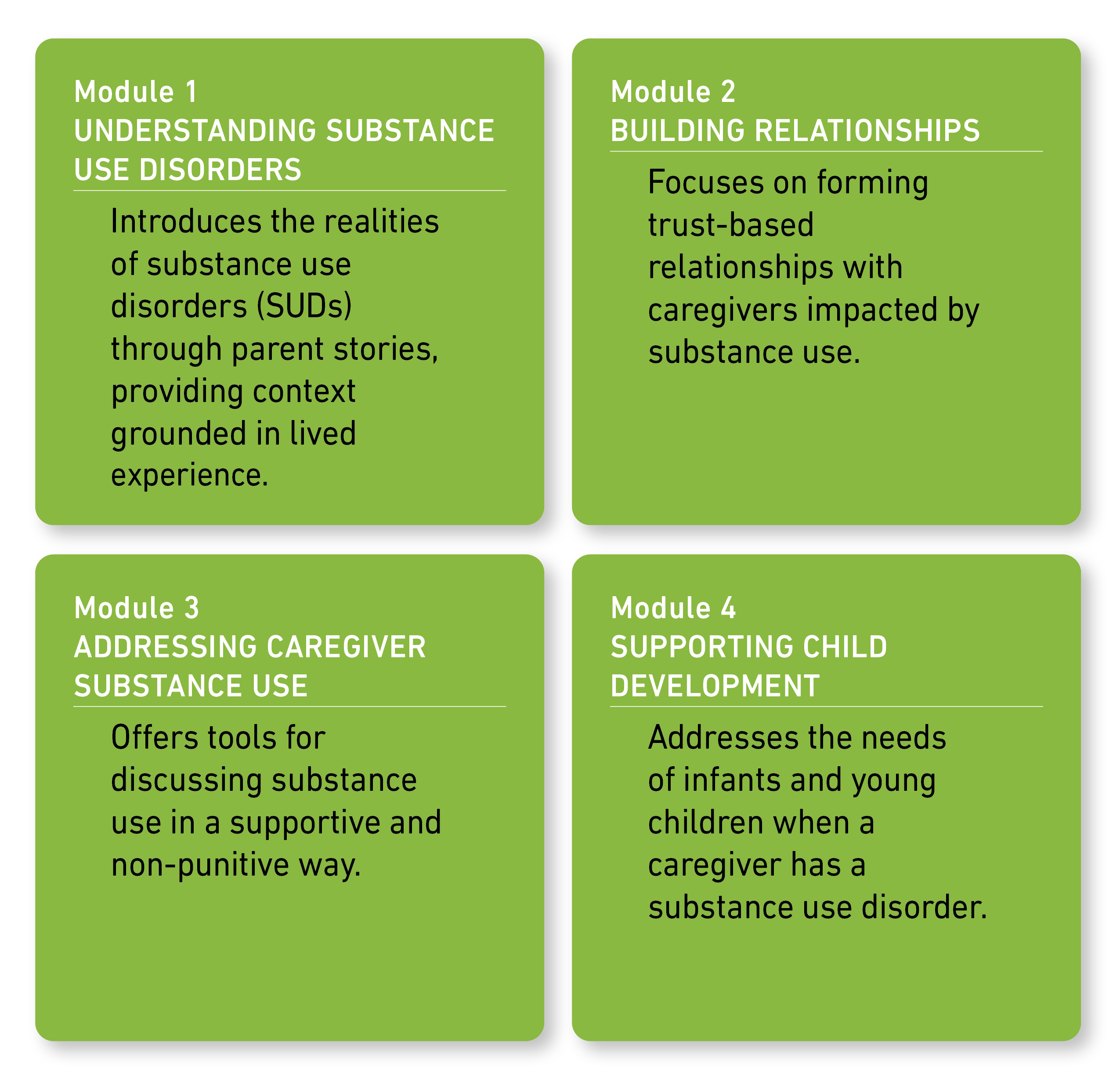 Module 1
UNDERSTANDING SUBSTANCE USE DISORDERS

Introduces the realities of substance use disorders (SUDs) through parent stories, providing context grounded in lived experience.

Module 2
BUILDING RELATIONSHIPS

Focuses on forming trust-based relationships with caregivers impacted by substance use.

Module 3
ADDRESSING CAREGIVER SUBSTANCE USE

Offers tools for discussing substance use in a supportive and non-punitive way.

Module 4
SUPPORTING CHILD DEVELOPMENT

Addresses the needs of infants and young children when a caregiver has a substance use disorder.